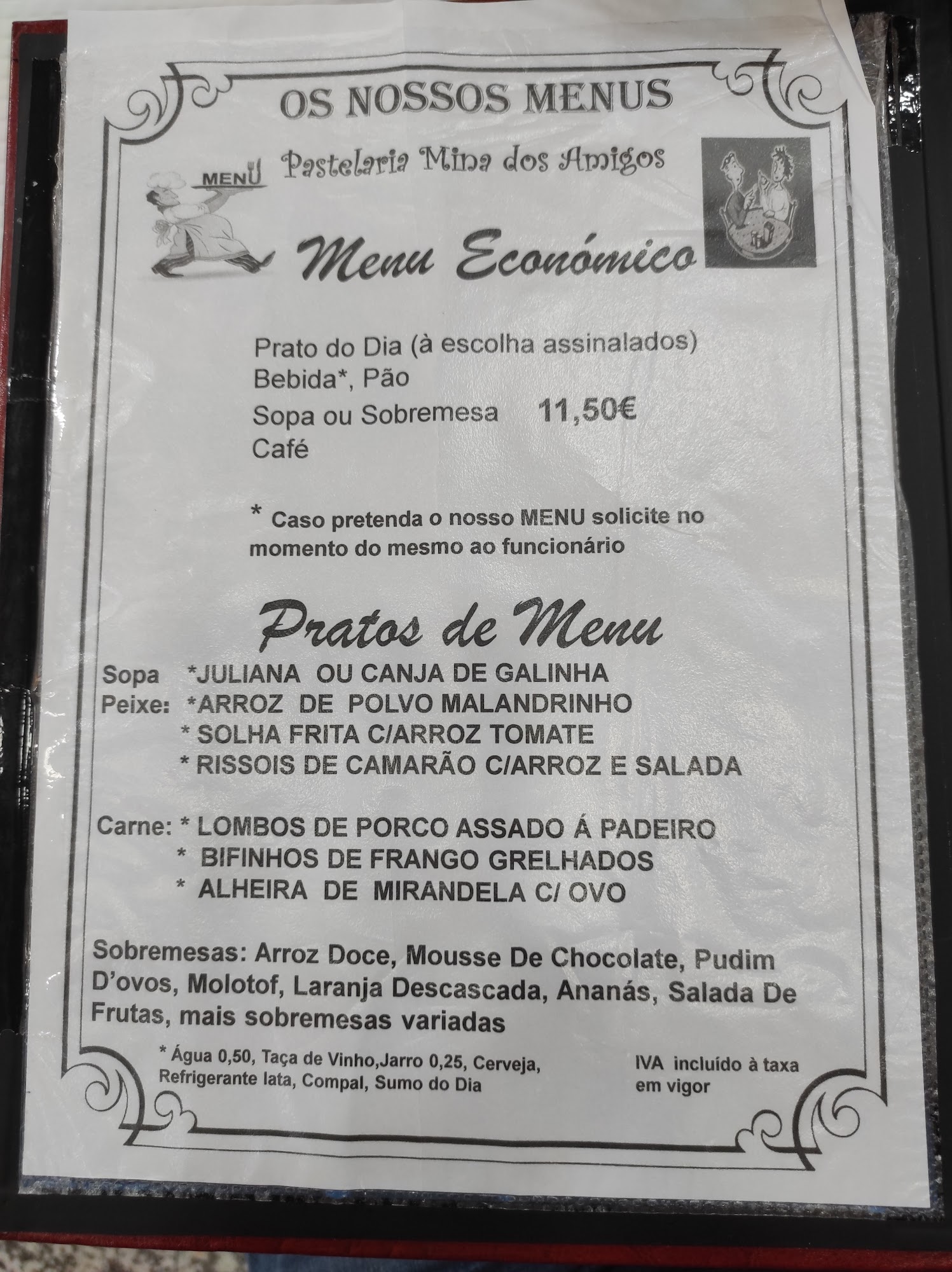 OS NOSSOS MENUS

MENU

Pastelaria Mina dos Amigos

Menu Económico

Prato do Dia (à escolha assinalados)
Bebida*, Pão
Sopa ou Sobremesa 11,50€
Café

* Caso pretenda o nosso MENU solicite no momento do mesmo ao funcionário

Pratos de Menu

Sopa *JULIANA OU CANJA DE GALINHA
Peixe: *ARROZ DE POLVO MALANDRINHO
* SOLHA FRITA C/ARROZ TOMATE
* RISSOIS DE CAMARÃO C/ARROZ E SALADA

Carne: * LOMBOS DE PORCO ASSADO Á PADEIRO
* BIFINHOS DE FRANGO GRELHADOS
* ALHEIRA DE MIRANDELA C/ OVO

Sobremesas: Arroz Doce, Mousse De Chocolate, Pudim D'ovos, Molotof, Laranja Descascada, Ananás, Salada De Frutas, mais sobremesas variadas

* Água 0,50, Taça de Vinho,Jarro 0,25, Cerveja, Refrigerante lata, Compal, Sumo do Dia

IVA incluído à taxa em vigor